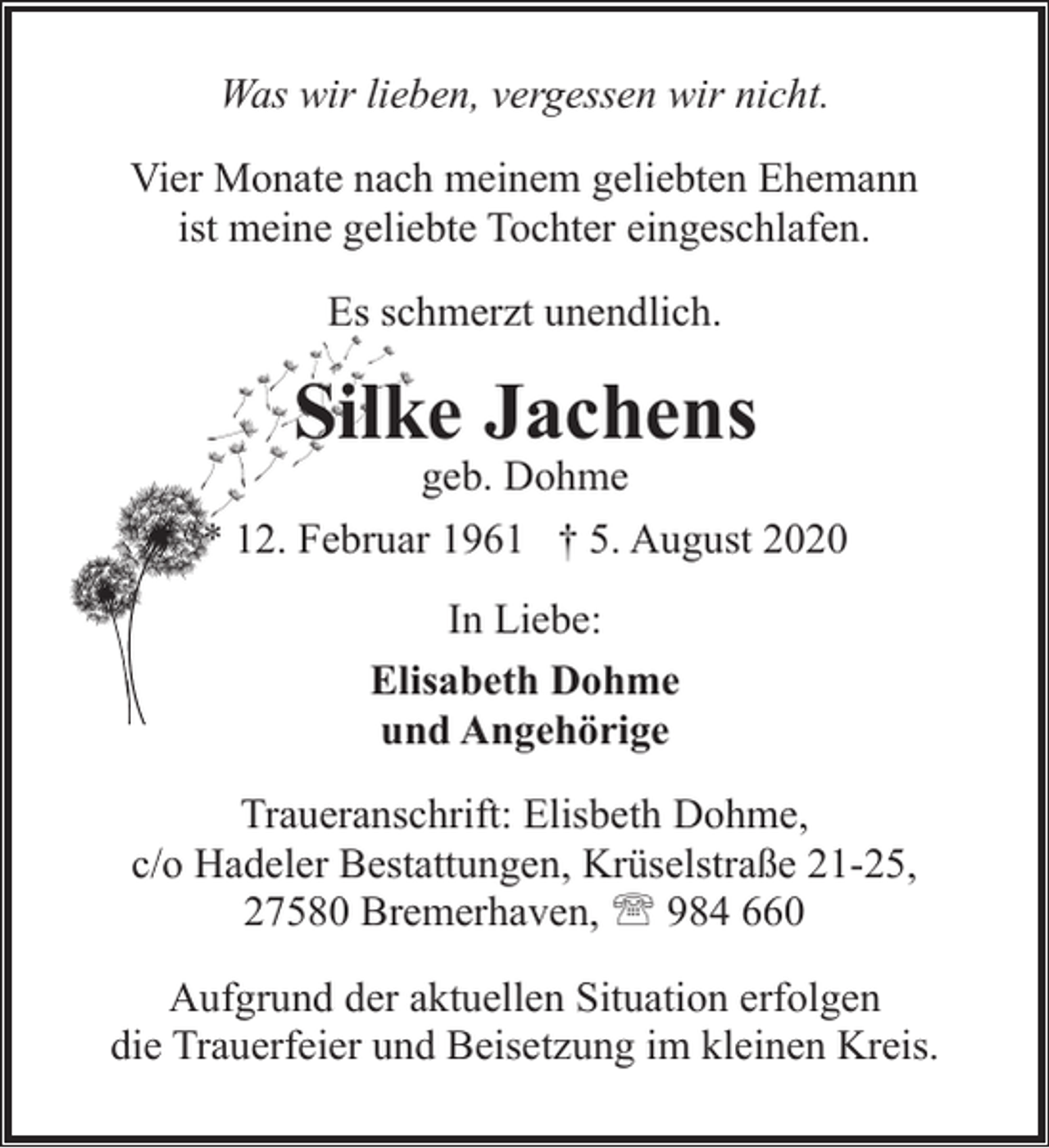 Was wir lieben, vergessen wir nicht.

Vier Monate nach meinem geliebten Ehemann ist meine geliebte Tochter eingeschlafen.

Es schmerzt unendlich.

Silke Jachens

geb. Dohme

* 12. Februar 1961 † 5. August 2020

In Liebe:

Elisabeth Dohme
und Angehörige

Traueranschrift: Elisbeth Dohme,
c/o Hadeler Bestattungen, Krüselstraße 21-25,
27580 Bremerhaven, ☏ 984 660

Aufgrund der aktuellen Situation erfolgen die Trauerfeier und Beisetzung im kleinen Kreis.